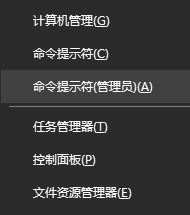 计算机管理(G)

命令提示符(C)

命令提示符(管理员)(A)

任务管理器(T)

控制面板(P)

文件资源管理器(E)